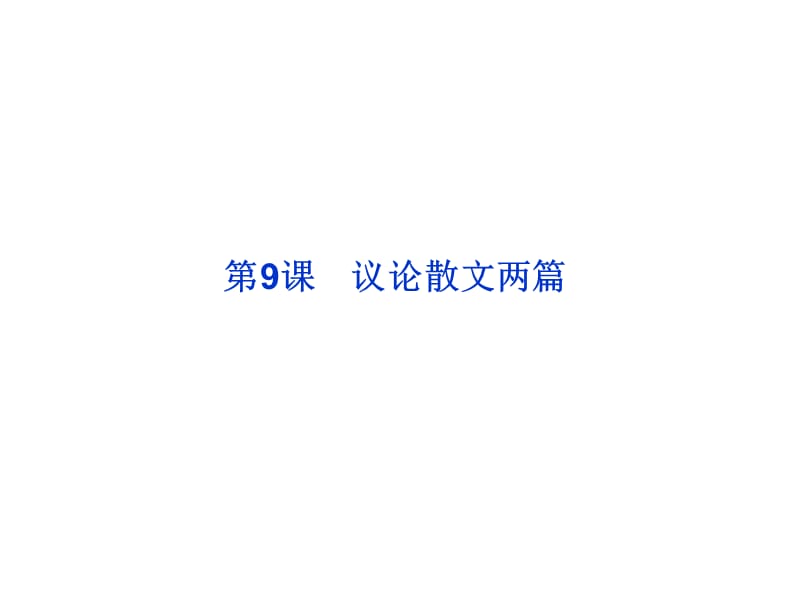 第9课　议论散文两篇